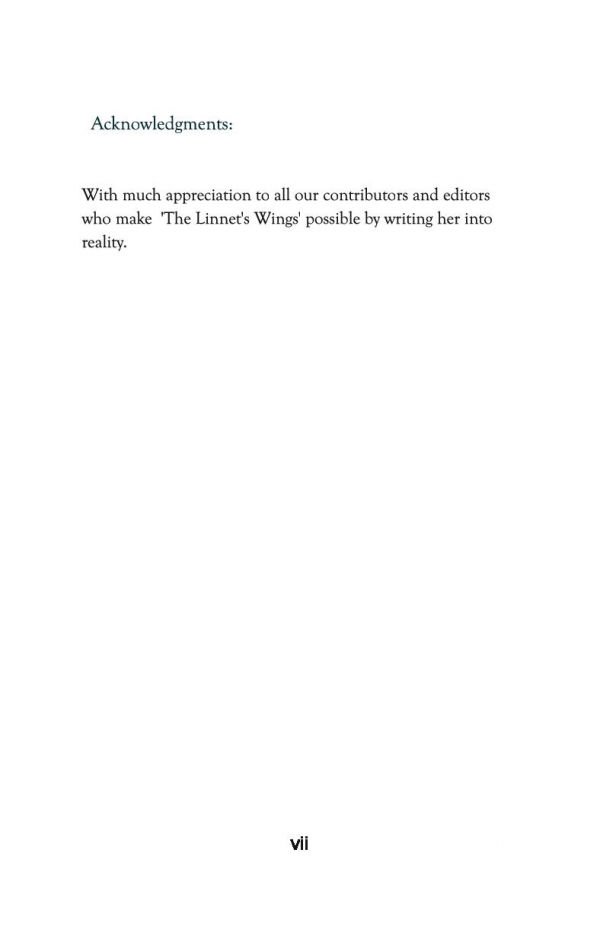 Acknowledgments:

With much appreciation to all our contributors and editors who make 'The Linnet's Wings' possible by writing her into reality.

vii